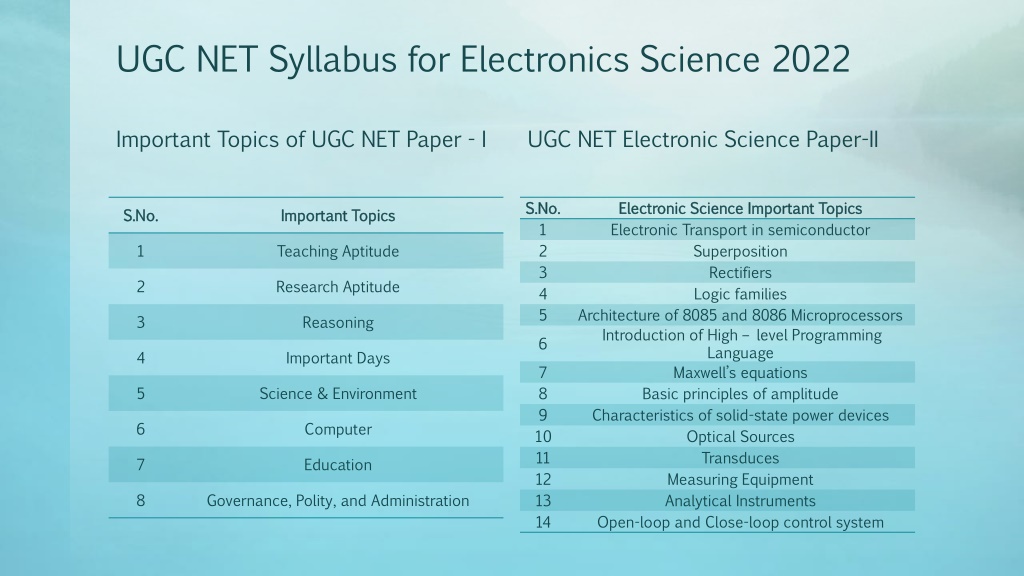 UGC NET Syllabus for Electronics Science 2022

Important Topics of UGC NET Paper - I

| S.No. | Important Topics |
|---|---|
| 1 | Teaching Aptitude |
| 2 | Research Aptitude |
| 3 | Reasoning |
| 4 | Important Days |
| 5 | Science & Environment |
| 6 | Computer |
| 7 | Education |
| 8 | Governance, Polity, and Administration |

UGC NET Electronic Science Paper-II

| S.No. | Electronic Science Important Topics |
|---|---|
| 1 | Electronic Transport in semiconductor |
| 2 | Superposition |
| 3 | Rectifiers |
| 4 | Logic families |
| 5 | Architecture of 8085 and 8086 Microprocessors |
| 6 | Introduction of High – level Programming Language |
| 7 | Maxwell's equations |
| 8 | Basic principles of amplitude |
| 9 | Characteristics of solid-state power devices |
| 10 | Optical Sources |
| 11 | Transduces |
| 12 | Measuring Equipment |
| 13 | Analytical Instruments |
| 14 | Open-loop and Close-loop control system |